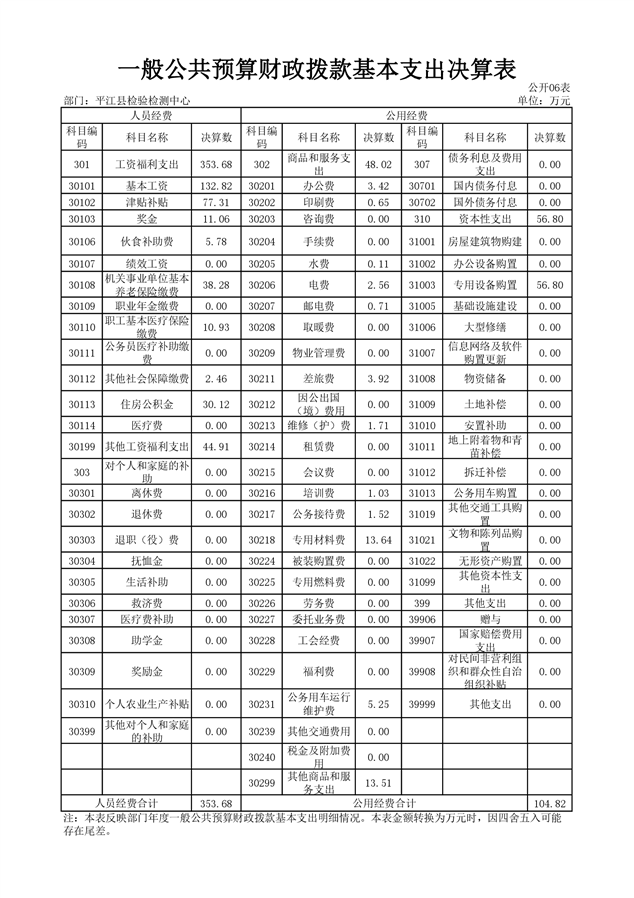 一般公共预算财政拨款基本支出决算表

公开06表

部门：平江县检验检测中心

单位：万元

| 人员经费 | | | 公用经费 | | | | | |
|---|---|---|---|---|---|---|---|---|
| 科目编码 | 科目名称 | 决算数 | 科目编码 | 科目名称 | 决算数 | 科目编码 | 科目名称 | 决算数 |
| 301 | 工资福利支出 | 353.68 | 302 | 商品和服务支出 | 48.02 | 307 | 债务利息及费用支出 | 0.00 |
| 30101 | 基本工资 | 132.82 | 30201 | 办公费 | 3.42 | 30701 | 国内债务付息 | 0.00 |
| 30102 | 津贴补贴 | 77.31 | 30202 | 印刷费 | 0.65 | 30702 | 国外债务付息 | 0.00 |
| 30103 | 奖金 | 11.06 | 30203 | 咨询费 | 0.00 | 310 | 资本性支出 | 56.80 |
| 30106 | 伙食补助费 | 5.78 | 30204 | 手续费 | 0.00 | 31001 | 房屋建筑物购建 | 0.00 |
| 30107 | 绩效工资 | 0.00 | 30205 | 水费 | 0.11 | 31002 | 办公设备购置 | 0.00 |
| 30108 | 机关事业单位基本养老保险缴费 | 38.28 | 30206 | 电费 | 2.56 | 31003 | 专用设备购置 | 56.80 |
| 30109 | 职业年金缴费 | 0.00 | 30207 | 邮电费 | 0.71 | 31005 | 基础设施建设 | 0.00 |
| 30110 | 职工基本医疗保险缴费 | 10.93 | 30208 | 取暖费 | 0.00 | 31006 | 大型修缮 | 0.00 |
| 30111 | 公务员医疗补助缴费 | 0.00 | 30209 | 物业管理费 | 0.00 | 31007 | 信息网络及软件购置更新 | 0.00 |
| 30112 | 其他社会保障缴费 | 2.46 | 30211 | 差旅费 | 3.92 | 31008 | 物资储备 | 0.00 |
| 30113 | 住房公积金 | 30.12 | 30212 | 因公出国（境）费用 | 0.00 | 31009 | 土地补偿 | 0.00 |
| 30114 | 医疗费 | 0.00 | 30213 | 维修（护）费 | 1.71 | 31010 | 安置补助 | 0.00 |
| 30199 | 其他工资福利支出 | 44.91 | 30214 | 租赁费 | 0.00 | 31011 | 地上附着物和青苗补偿 | 0.00 |
| 303 | 对个人和家庭的补助 | 0.00 | 30215 | 会议费 | 0.00 | 31012 | 拆迁补偿 | 0.00 |
| 30301 | 离休费 | 0.00 | 30216 | 培训费 | 1.03 | 31013 | 公务用车购置 | 0.00 |
| 30302 | 退休费 | 0.00 | 30217 | 公务接待费 | 1.52 | 31019 | 其他交通工具购置 | 0.00 |
| 30303 | 退职（役）费 | 0.00 | 30218 | 专用材料费 | 13.64 | 31021 | 文物和陈列品购置 | 0.00 |
| 30304 | 抚恤金 | 0.00 | 30224 | 被装购置费 | 0.00 | 31022 | 无形资产购置 | 0.00 |
| 30305 | 生活补助 | 0.00 | 30225 | 专用燃料费 | 0.00 | 31099 | 其他资本性支出 | 0.00 |
| 30306 | 救济费 | 0.00 | 30226 | 劳务费 | 0.00 | 399 | 其他支出 | 0.00 |
| 30307 | 医疗费补助 | 0.00 | 30227 | 委托业务费 | 0.00 | 39906 | 赠与 | 0.00 |
| 30308 | 助学金 | 0.00 | 30228 | 工会经费 | 0.00 | 39907 | 国家赔偿费用支出 | 0.00 |
| 30309 | 奖励金 | 0.00 | 30229 | 福利费 | 0.00 | 39908 | 对民间非营利组织和群众性自治组织补贴 | 0.00 |
| 30310 | 个人农业生产补贴 | 0.00 | 30231 | 公务用车运行维护费 | 5.25 | 39999 | 其他支出 | 0.00 |
| 30399 | 其他对个人和家庭的补助 | 0.00 | 30239 | 其他交通费用 | 0.00 | | | |
| | | | 30240 | 税金及附加费用 | 0.00 | | | |
| | | | 30299 | 其他商品和服务支出 | 13.51 | | | |
| 人员经费合计 | | 353.68 | 公用经费合计 | | | | | 104.82 |

注：本表反映部门年度一般公共预算财政拨款基本支出明细情况。本表金额转换为万元时，因四舍五入可能存在尾差。